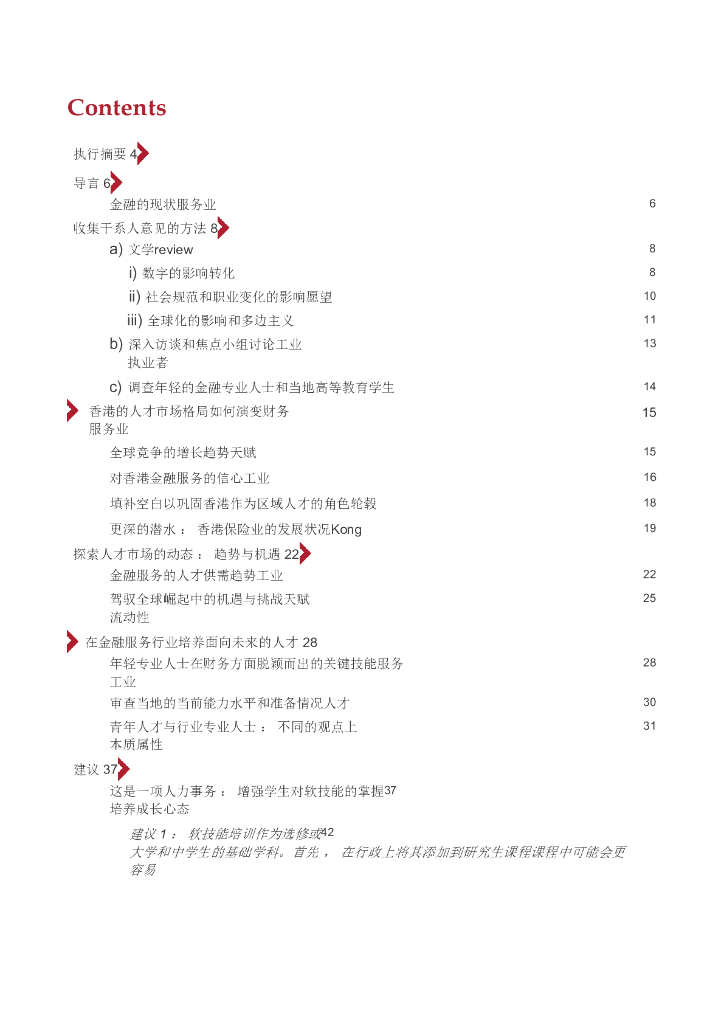 Contents

执行摘要 4

导言 6

金融的现状服务业 6

收集干系人意见的方法 8

a) 文学review 8

i) 数字的影响转化 8

ii) 社会规范和职业变化的影响愿望 10

iii) 全球化的影响和多边主义 11

b) 深入访谈和焦点小组讨论工业执业者 13

c) 调查年轻的金融专业人士和当地高等教育学生 14

香港的人才市场格局如何演变财务服务业 15

全球竞争的增长趋势天赋 15

对香港金融服务的信心工业 16

填补空白以巩固香港作为区域人才的角色轮毂 18

更深的潜水： 香港保险业的发展状况Kong 19

探索人才市场的动态： 趋势与机遇 22

金融服务的人才供需趋势工业 22

驾驭全球崛起中的机遇与挑战天赋流动性 25

在金融服务行业培养面向未来的人才 28

年轻专业人士在财务方面脱颖而出的关键技能服务工业 28

审查当地的当前能力水平和准备情况人才 30

青年人才与行业专业人士： 不同的观点上本质属性 31

建议 37

这是一项人力事务： 增强学生对软技能的掌握37
培养成长心态

建议 1： 软技能培训作为选修或42
大学和中学生的基础学科。首先， 在行政上将其添加到研究生课程课程中可能会更容易